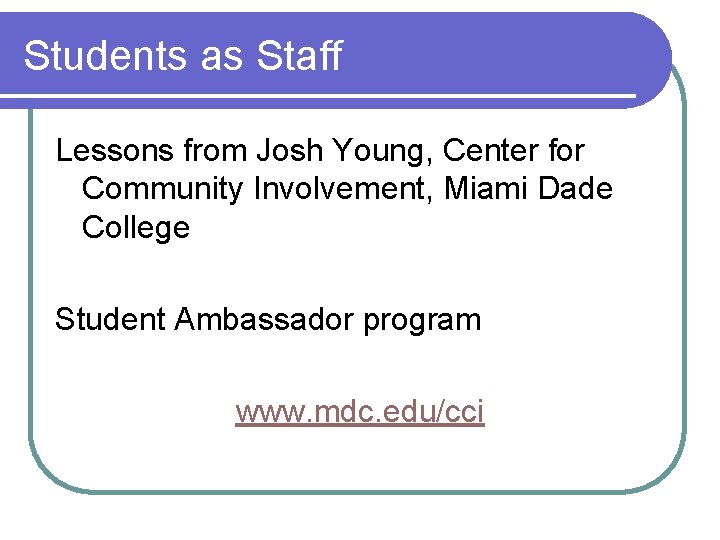 Students as Staff

Lessons from Josh Young, Center for Community Involvement, Miami Dade College

Student Ambassador program

www.mdc.edu/cci